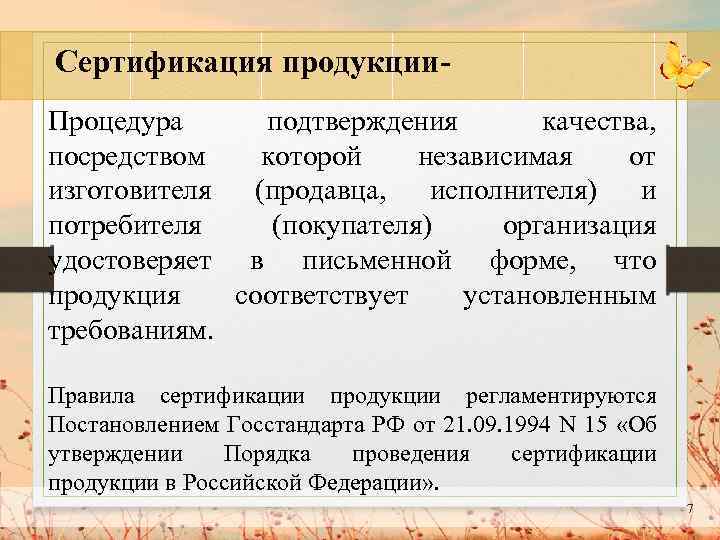 Сертификация продукции-

Процедура подтверждения качества, посредством которой независимая от изготовителя (продавца, исполнителя) и потребителя (покупателя) организация удостоверяет в письменной форме, что продукция соответствует установленным требованиям.

Правила сертификации продукции регламентируются Постановлением Госстандарта РФ от 21.09.1994 N 15 «Об утверждении Порядка проведения сертификации продукции в Российской Федерации».

7